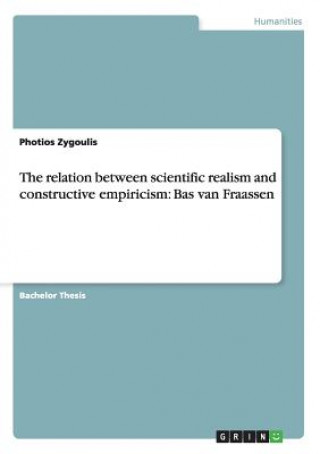 Humanities

Photios Zygoulis

The relation between scientific realism and constructive empiricism: Bas van Fraassen

Bachelor Thesis

GRIN